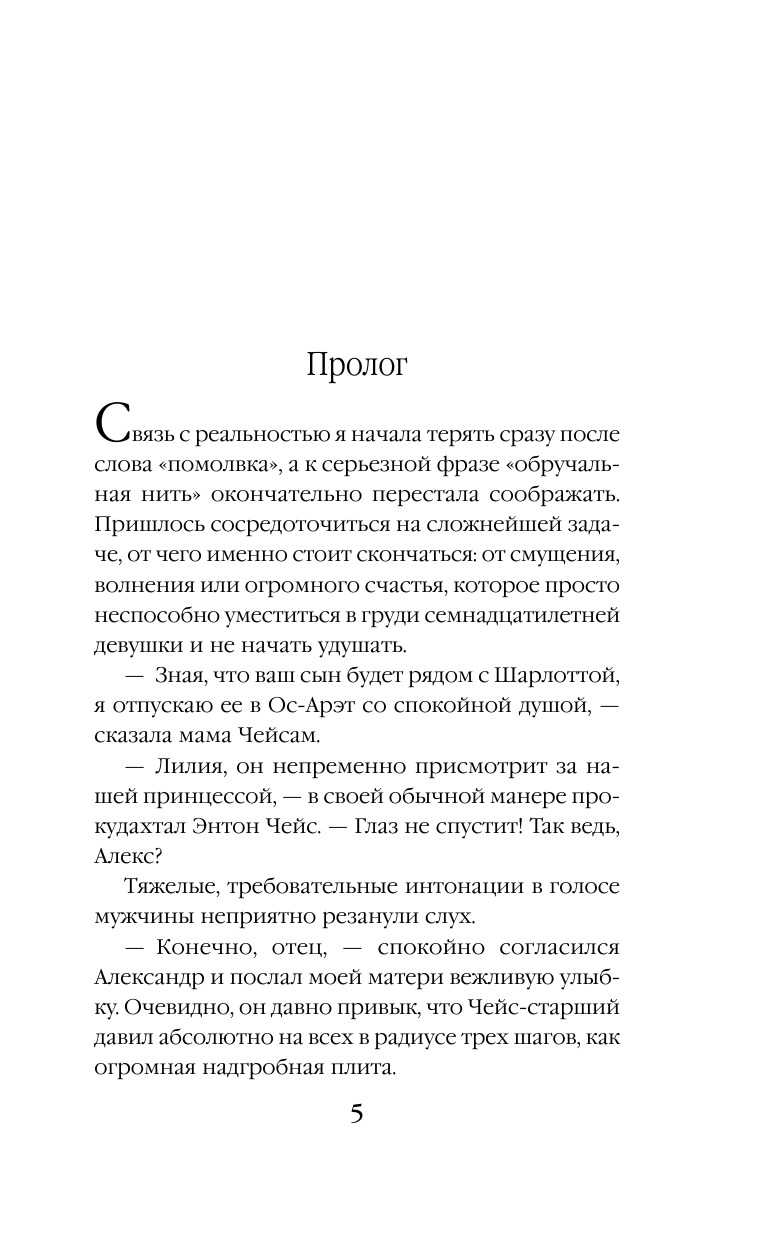 Пролог

Связь с реальностью я начала терять сразу после слова «помолвка», а к серьезной фразе «обручальная нить» окончательно перестала соображать. Пришлось сосредоточиться на сложнейшей задаче, от чего именно стоит скончаться: от смущения, волнения или огромного счастья, которое просто неспособно уместиться в груди семнадцатилетней девушки и не начать удушать.

— Зная, что ваш сын будет рядом с Шарлоттой, я отпускаю ее в Ос-Арэт со спокойной душой, — сказала мама Чейсам.

— Лилия, он непременно присмотрит за нашей принцессой, — в своей обычной манере прокудахтал Энтон Чейс. — Глаз не спустит! Так ведь, Алекс?

Тяжелые, требовательные интонации в голосе мужчины неприятно резанули слух.

— Конечно, отец, — спокойно согласился Александр и послал моей матери вежливую улыбку. Очевидно, он давно привык, что Чейс-старший давил абсолютно на всех в радиусе трех шагов, как огромная надгробная плита.

5